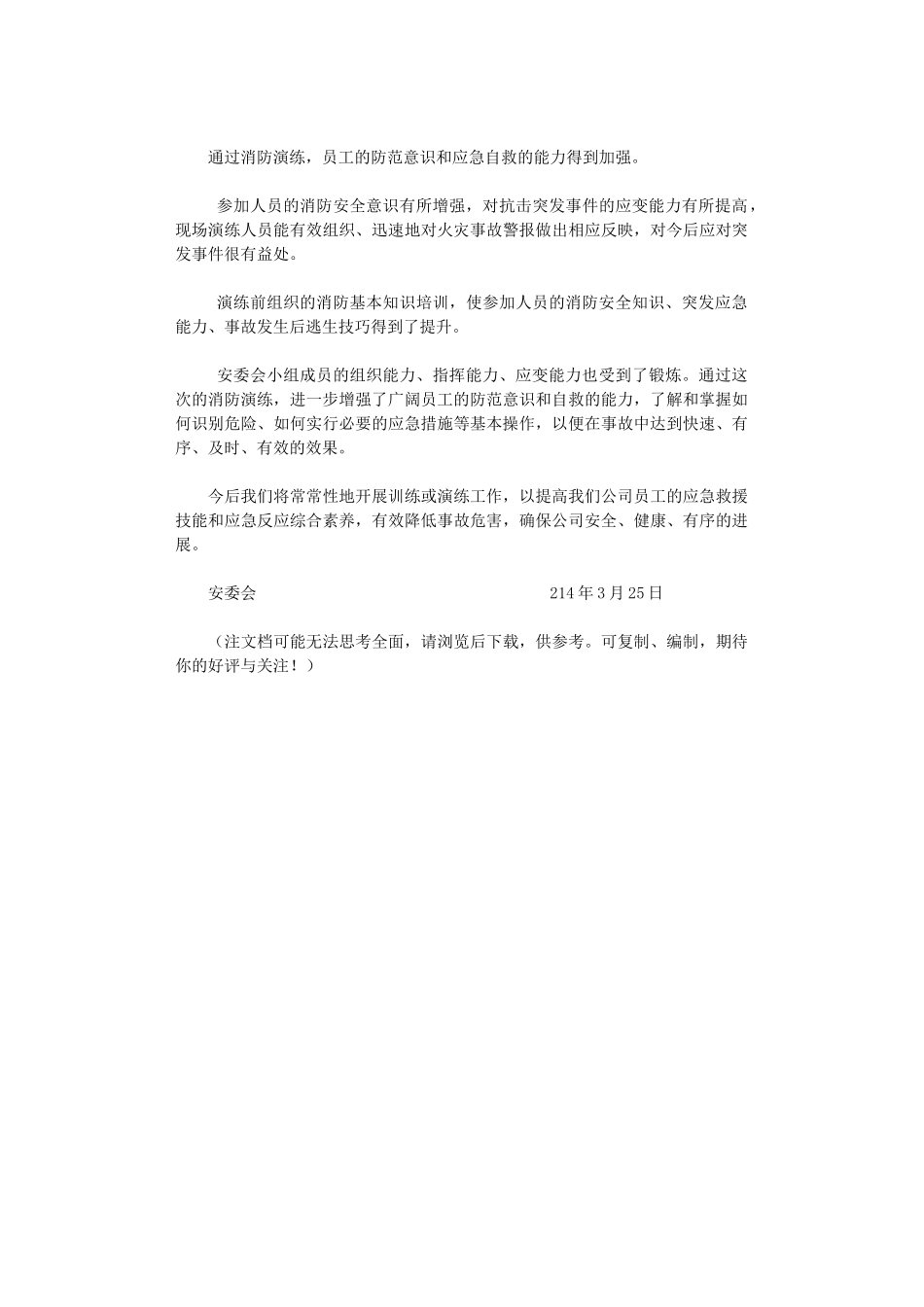 通过消防演练，员工的防范意识和应急自救的能力得到加强。

参加人员的消防安全意识有所增强，对抗击突发事件的应变能力有所提高，现场演练人员能有效组织、迅速地对火灾事故警报做出相应反映，对今后应对突发事件很有益处。

演练前组织的消防基本知识培训，使参加人员的消防安全知识、突发应急能力、事故发生后逃生技巧得到了提升。

安委会小组成员的组织能力、指挥能力、应变能力也受到了锻炼。通过这次的消防演练，进一步增强了广阔员工的防范意识和自救的能力，了解和掌握如何识别危险、如何实行必要的应急措施等基本操作，以便在事故中达到快速、有序、及时、有效的效果。

今后我们将常常性地开展训练或演练工作，以提高我们公司员工的应急救援技能和应急反应综合素养，有效降低事故危害，确保公司安全、健康、有序的进展。

安委会 214 年 3 月 25 日

（注文档可能无法思考全面，请浏览后下载，供参考。可复制、编制，期待你的好评与关注！）